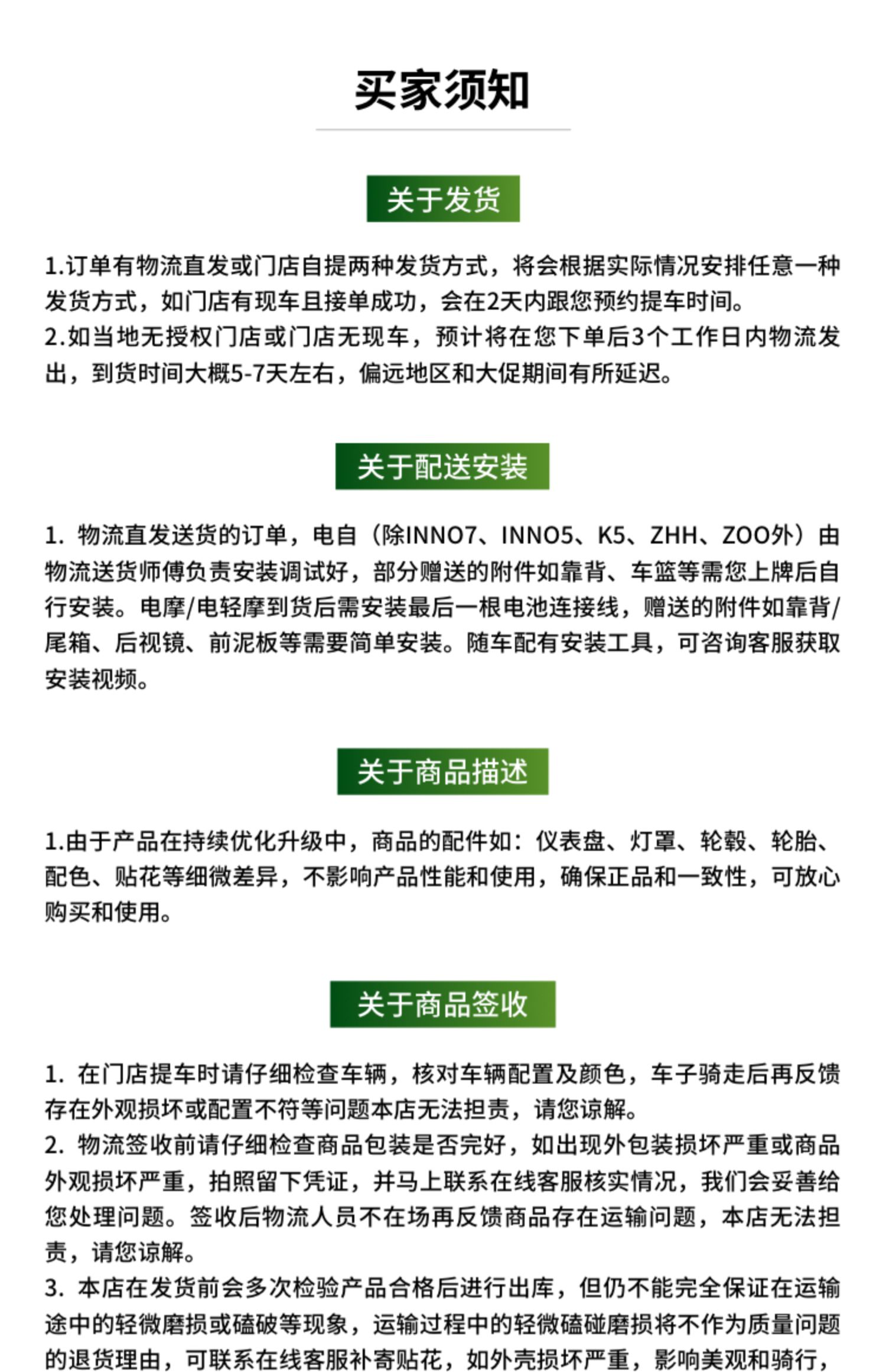 买家须知

关于发货

1.订单有物流直发或门店自提两种发货方式，将会根据实际情况安排任意一种发货方式，如门店有现车且接单成功，会在2天内跟您预约提车时间。
2.如当地无授权门店或门店无现车，预计将在您下单后3个工作日内物流发出，到货时间大概5-7天左右，偏远地区和大促期间有所延迟。

关于配送安装

1. 物流直发送货的订单，电自（除INNO7、INNO5、K5、ZHH、ZOO外）由物流送货师傅负责安装调试好，部分赠送的附件如靠背、车篮等需您上牌后自行安装。电摩/电轻摩到货后需安装最后一根电池连接线，赠送的附件如靠背/尾箱、后视镜、前泥板等需要简单安装。随车配有安装工具，可咨询客服获取安装视频。

关于商品描述

1.由于产品在持续优化升级中，商品的配件如：仪表盘、灯罩、轮毂、轮胎、配色、贴花等细微差异，不影响产品性能和使用，确保正品和一致性，可放心购买和使用。

关于商品签收

1. 在门店提车时请仔细检查车辆，核对车辆配置及颜色，车子骑走后再反馈存在外观损坏或配置不符等问题本店无法担责，请您谅解。
2. 物流签收前请仔细检查商品包装是否完好，如出现外包装损坏严重或商品外观损坏严重，拍照留下凭证，并马上联系在线客服核实情况，我们会妥善给您处理问题。签收后物流人员不在场再反馈商品存在运输问题，本店无法担责，请您谅解。
3. 本店在发货前会多次检验产品合格后进行出库，但仍不能完全保证在运输途中的轻微磨损或磕破等现象，运输过程中的轻微磕碰磨损将不作为质量问题的退货理由，可联系在线客服补寄贴花，如外壳损坏严重，影响美观和骑行，